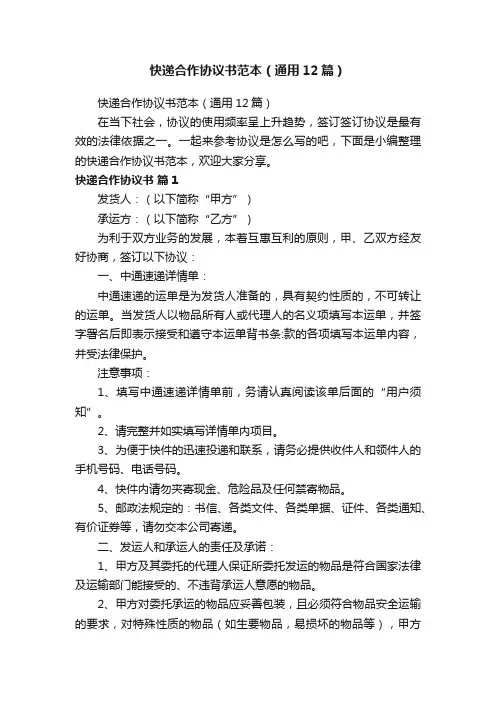 快递合作协议书范本（通用12篇）

快递合作协议书范本（通用12篇）

在当下社会，协议的使用频率呈上升趋势，签订签订协议是最有效的法律依据之一。一起来参考协议是怎么写的吧，下面是小编整理的快递合作协议书范本，欢迎大家分享。

快递合作协议书 篇1

发货人：（以下简称“甲方”）

承运方：（以下简称“乙方”）

为利于双方业务的发展，本着互惠互利的原则，甲、乙双方经友好协商，签订以下协议：

一、中通速递详情单：

中通速递的运单是为发货人准备的，具有契约性质的，不可转让的运单。当发货人以物品所有人或代理人的名义项填写本运单，并签字署名后即表示接受和遵守本运单背书条:款的各项填写本运单内容，并受法律保护。

注意事项：

1、填写中通速递详情单前，务请认真阅读该单后面的“用户须知”。

2、请完整并如实填写详情单内项目。

3、为便于快件的迅速投递和联系，请务必提供收件人和领件人的手机号码、电话号码。

4、快件内请勿夹寄现金、危险品及任何禁寄物品。

5、邮政法规定的：书信、各类文件、各类单据、证件、各类通知、有价证券等，请勿交本公司寄递。

二、发运人和承运人的责任及承诺：

1、甲方及其委托的代理人保证所委托发运的物品是符合国家法律及运输部门能接受的、不违背承运人意愿的物品。

2、甲方对委托承运的物品应妥善包装，且必须符合物品安全运输的要求，对特殊性质的物品（如生要物品，易损坏的物品等），甲方